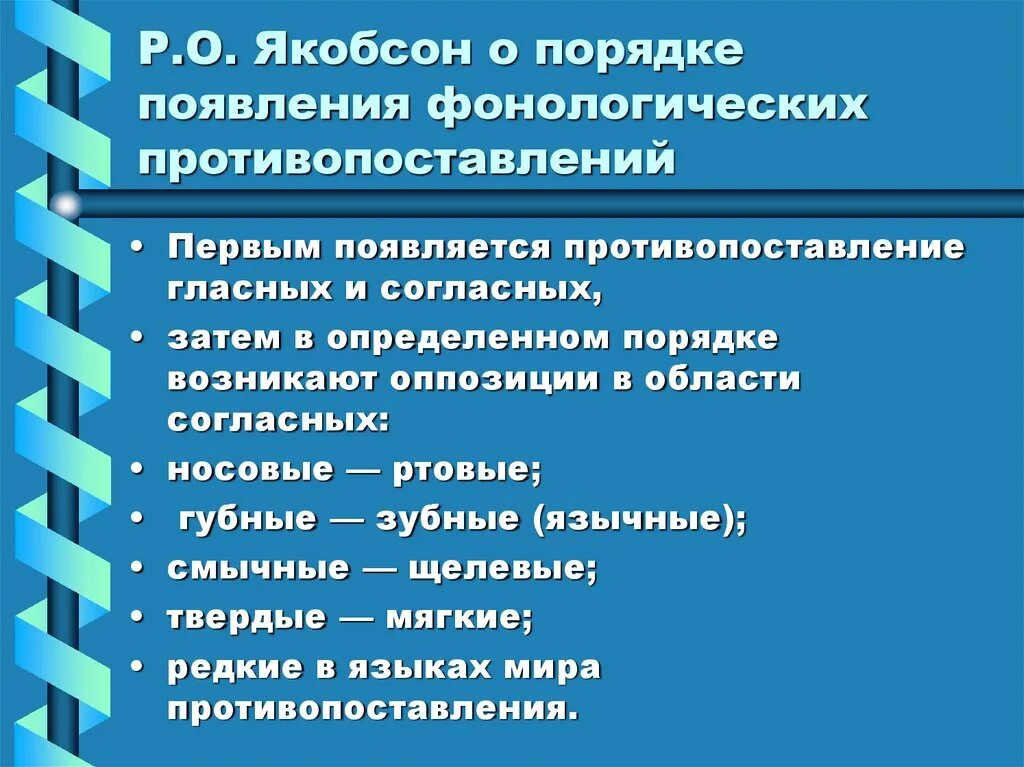 Р.О. Якобсон о порядке появления фонологических противопоставлений

• Первым появляется противопоставление гласных и согласных,
• затем в определенном порядке возникают оппозиции в области согласных:
• носовые — ртовые;
• губные — зубные (язычные);
• смычные — щелевые;
• твердые — мягкие;
• редкие в языках мира противопоставления.